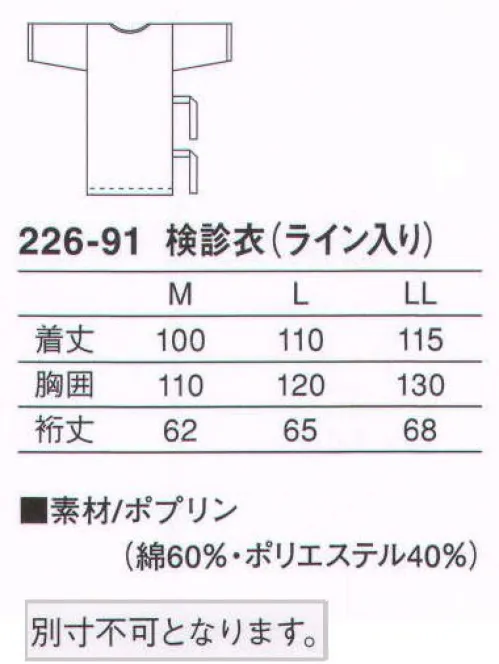 226-91 検診衣(ライン入り)

| | M | L | LL |
|---|---|---|---|
| 着丈 | 100 | 110 | 115 |
| 胸囲 | 110 | 120 | 130 |
| 裄丈 | 62 | 65 | 68 |

■素材/ポプリン
(綿60%・ポリエステル40%)

別寸不可となります。